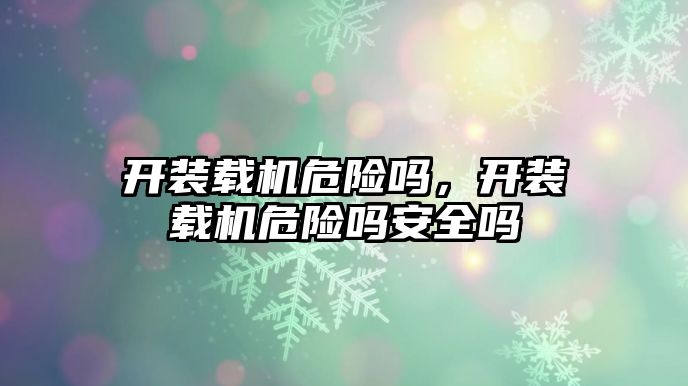 开装载机危险吗，开装载机危险吗安全吗